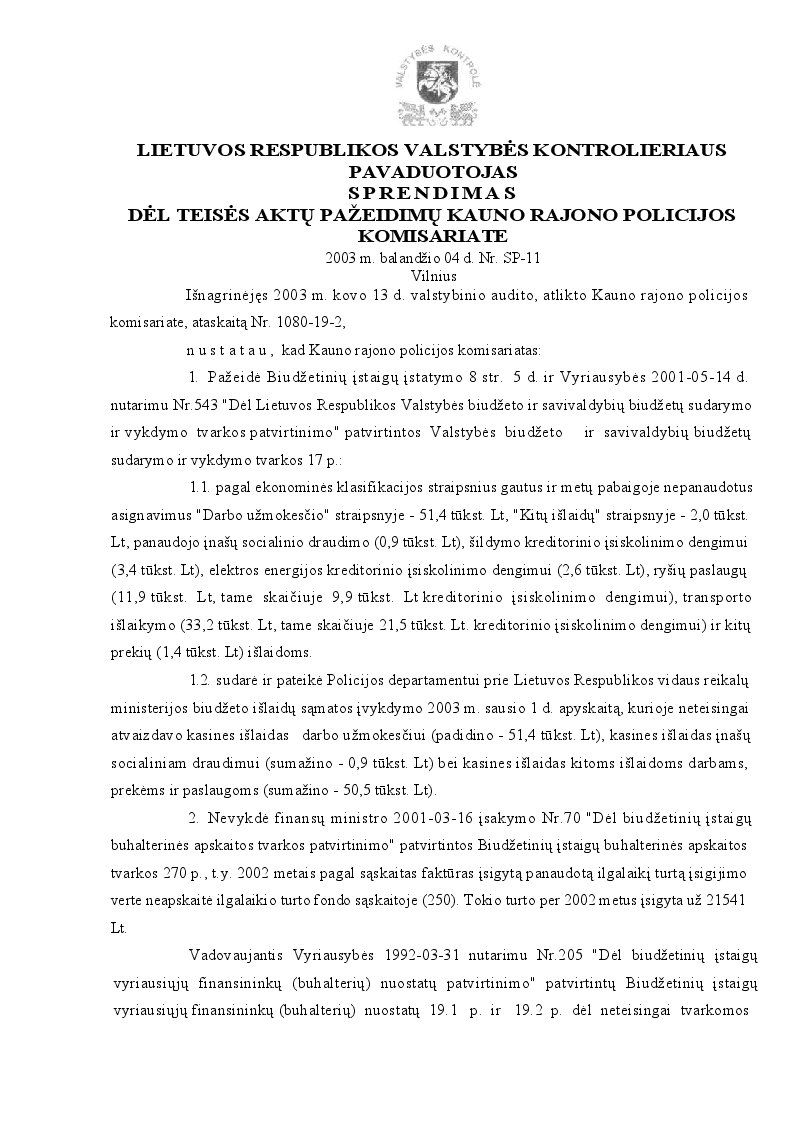 VALSTYBĖS KONTROLĖ

LIETUVOS RESPUBLIKOS VALSTYBĖS KONTROLIERIAUS PAVADUOTOJAS
S P R E N D I M A S
DĖL TEISĖS AKTŲ PAŽEIDIMŲ KAUNO RAJONO POLICIJOS KOMISARIATE
2003 m. balandžio 04 d. Nr. SP-11
Vilnius

Išnagrinėjęs 2003 m. kovo 13 d. valstybinio audito, atlikto Kauno rajono policijos komisariate, ataskaitą Nr. 1080-19-2,

n u s t a t a u , kad Kauno rajono policijos komisariatas:

1. Pažeidė Biudžetinių įstaigų įstatymo 8 str. 5 d. ir Vyriausybės 2001-05-14 d. nutarimu Nr.543 "Dėl Lietuvos Respublikos Valstybės biudžeto ir savivaldybių biudžetų sudarymo ir vykdymo tvarkos patvirtinimo" patvirtintos Valstybės biudžeto ir savivaldybių biudžetų sudarymo ir vykdymo tvarkos 17 p.:

1.1. pagal ekonominės klasifikacijos straipsnius gautus ir metų pabaigoje nepanaudotus asignavimus "Darbo užmokesčio" straipsnyje - 51,4 tūkst. Lt, "Kitų išlaidų" straipsnyje - 2,0 tūkst. Lt, panaudojo įnašų socialinio draudimo (0,9 tūkst. Lt), šildymo kreditorinio įsiskolinimo dengimui (3,4 tūkst. Lt), elektros energijos kreditorinio įsiskolinimo dengimui (2,6 tūkst. Lt), ryšių paslaugų (11,9 tūkst. Lt, tame skaičiuje 9,9 tūkst. Lt kreditorinio įsiskolinimo dengimui), transporto išlaikymo (33,2 tūkst. Lt, tame skaičiuje 21,5 tūkst. Lt. kreditorinio įsiskolinimo dengimui) ir kitų prekių (1,4 tūkst. Lt) išlaidoms.

1.2. sudarė ir pateikė Policijos departamentui prie Lietuvos Respublikos vidaus reikalų ministerijos biudžeto išlaidų sąmatos įvykdymo 2003 m. sausio 1 d. apyskaitą, kurioje neteisingai atvaizdavo kasines išlaidas darbo užmokesčiui (padidino - 51,4 tūkst. Lt), kasines išlaidas įnašų socialiniam draudimui (sumažino - 0,9 tūkst. Lt) bei kasines išlaidas kitoms išlaidoms darbams, prekėms ir paslaugoms (sumažino - 50,5 tūkst. Lt).

2. Nevykdė finansų ministro 2001-03-16 įsakymo Nr.70 "Dėl biudžetinių įstaigų buhalterinės apskaitos tvarkos patvirtinimo" patvirtintos Biudžetinių įstaigų buhalterinės apskaitos tvarkos 270 p., t.y. 2002 metais pagal sąskaitas faktūras įsigytą panaudotą ilgalaikį turtą įsigijimo verte neapskaitė ilgalaikio turto fondo sąskaitoje (250). Tokio turto per 2002 metus įsigyta už 21541 Lt.

Vadovaujantis Vyriausybės 1992-03-31 nutarimu Nr.205 "Dėl biudžetinių įstaigų vyriausiųjų finansininkų (buhalterių) nuostatų patvirtinimo" patvirtintų Biudžetinių įstaigų vyriausiųjų finansininkų (buhalterių) nuostatų 19.1 p. ir 19.2 p. dėl neteisingai tvarkomos